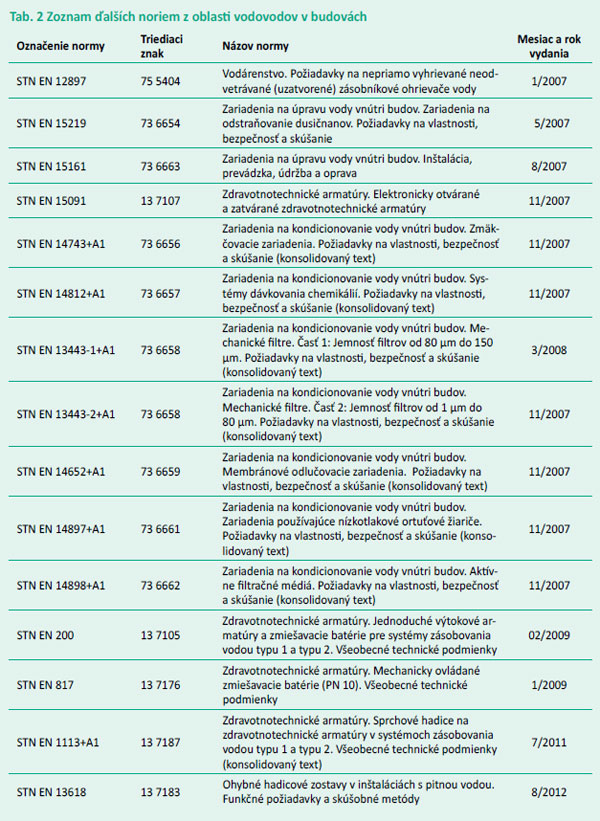 Tab. 2 Zoznam ďalších noriem z oblasti vodovodov v budovách

| Označenie normy | Triediaci znak | Názov normy | Mesiac a rok vydania |
|---|---|---|---|
| STN EN 12897 | 75 5404 | Vodárenstvo. Požiadavky na nepriamo vyhrievané neodvetrávané (uzatvorené) zásobníkové ohrievače vody | 1/2007 |
| STN EN 15219 | 73 6654 | Zariadenia na úpravu vody vnútri budov. Zariadenia na odstraňovanie dusičnanov. Požiadavky na vlastnosti, bezpečnosť a skúšanie | 5/2007 |
| STN EN 15161 | 73 6663 | Zariadenia na úpravu vody vnútri budov. Inštalácia, prevádzka, údržba a oprava | 8/2007 |
| STN EN 15091 | 13 7107 | Zdravotnotechnické armatúry. Elektronicky otvárané a zatvárané zdravotnotechnické armatúry | 11/2007 |
| STN EN 14743+A1 | 73 6656 | Zariadenia na kondicionovanie vody vnútri budov. Zmäkčovacie zariadenia. Požiadavky na vlastnosti, bezpečnosť a skúšanie (konsolidovaný text) | 11/2007 |
| STN EN 14812+A1 | 73 6657 | Zariadenia na kondicionovanie vody vnútri budov. Systémy dávkovania chemikálií. Požiadavky na vlastnosti, bezpečnosť a skúšanie (konsolidovaný text) | 11/2007 |
| STN EN 13443-1+A1 | 73 6658 | Zariadenia na kondicionovanie vody vnútri budov. Mechanické filtre. Časť 1: Jemnosť filtrov od 80 µm do 150 µm. Požiadavky na vlastnosti, bezpečnosť a skúšanie (konsolidovaný text) | 3/2008 |
| STN EN 13443-2+A1 | 73 6658 | Zariadenia na kondicionovanie vody vnútri budov. Mechanické filtre. Časť 2: Jemnosť filtrov od 1 µm do 80 µm. Požiadavky na vlastnosti, bezpečnosť a skúšanie (konsolidovaný text) | 11/2007 |
| STN EN 14652+A1 | 73 6659 | Zariadenia na kondicionovanie vody vnútri budov. Membránové odlučovacie zariadenia. Požiadavky na vlastnosti, bezpečnosť a skúšanie (konsolidovaný text) | 11/2007 |
| STN EN 14897+A1 | 73 6661 | Zariadenia na kondicionovanie vody vnútri budov. Zariadenia používajúce nízkotlakové ortuťové žiariče. Požiadavky na vlastnosti, bezpečnosť a skúšanie (konsolidovaný text) | 11/2007 |
| STN EN 14898+A1 | 73 6662 | Zariadenia na kondicionovanie vody vnútri budov. Aktívne filtračné médiá. Požiadavky na vlastnosti, bezpečnosť a skúšanie (konsolidovaný text) | 11/2007 |
| STN EN 200 | 13 7105 | Zdravotnotechnické armatúry. Jednoduché výtokové armatúry a zmiešavacie batérie pre systémy zásobovania vodou typu 1 a typu 2. Všeobecné technické podmienky | 02/2009 |
| STN EN 817 | 13 7176 | Zdravotnotechnické armatúry. Mechanicky ovládané zmiešavacie batérie (PN 10). Všeobecné technické podmienky | 1/2009 |
| STN EN 1113+A1 | 13 7187 | Zdravotnotechnické armatúry. Sprchové hadice na zdravotnotechnické armatúry v systémoch zásobovania vodou typu 1 a typu 2. Všeobecné technické podmienky (konsolidovaný text) | 7/2011 |
| STN EN 13618 | 13 7183 | Ohybné hadicové zostavy v inštaláciách s pitnou vodou. Funkčné požiadavky a skúšobné metódy | 8/2012 |